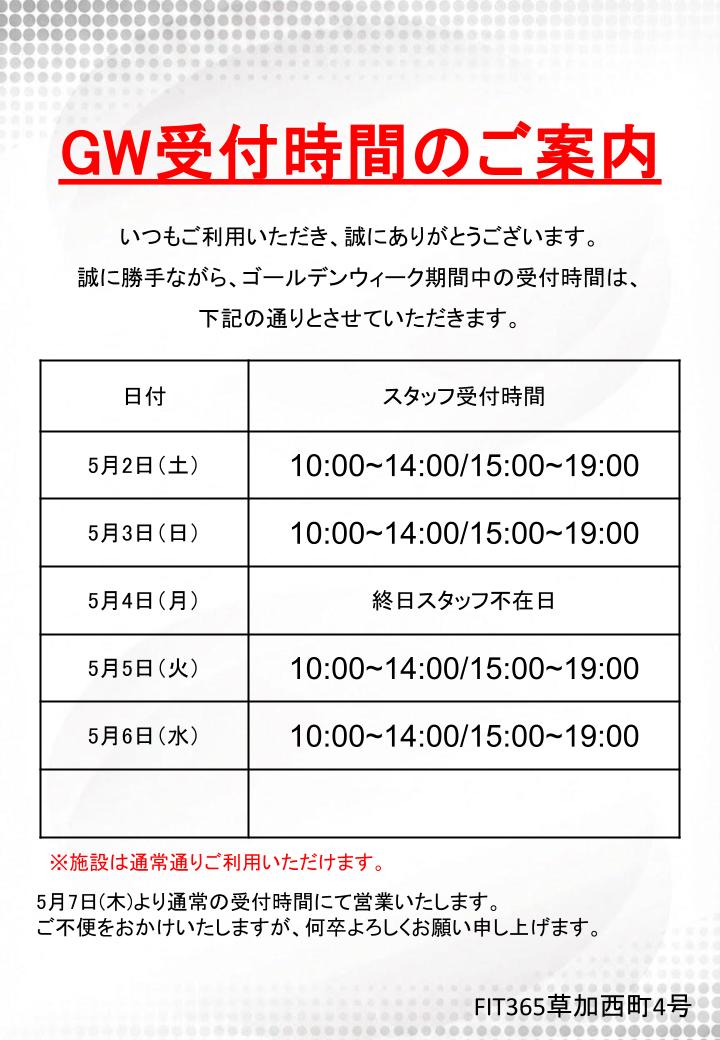 GW受付時間のご案内

いつもご利用いただき、誠にありがとうございます。
誠に勝手ながら、ゴールデンウィーク期間中の受付時間は、
下記の通りとさせていただきます。

| 日付 | スタッフ受付時間 |
|---|---|
| 5月2日(土) | 10:00~14:00/15:00~19:00 |
| 5月3日(日) | 10:00~14:00/15:00~19:00 |
| 5月4日(月) | 終日スタッフ不在日 |
| 5月5日(火) | 10:00~14:00/15:00~19:00 |
| 5月6日(水) | 10:00~14:00/15:00~19:00 |
|  |  |

※施設は通常通りご利用いただけます。

5月7日(木)より通常の受付時間にて営業いたします。
ご不便をおかけいたしますが、何卒よろしくお願い申し上げます。

FIT365草加西町4号